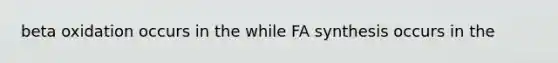 beta oxidation occurs in the while FA synthesis occurs in the